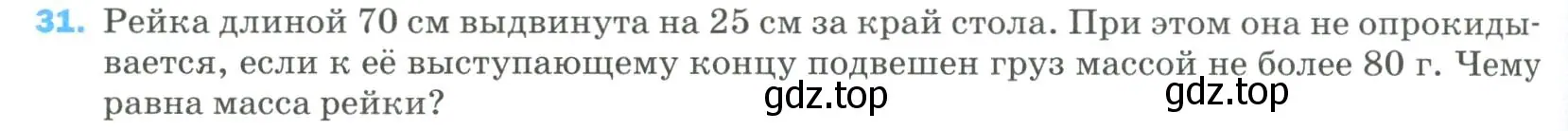 31. Рейка длиной 70 см выдвинута на 25 см за край стола. При этом она не опрокидывается, если к её выступающему концу подвешен груз массой не более 80 г. Чему равна масса рейки?

gdz.top gdz.top